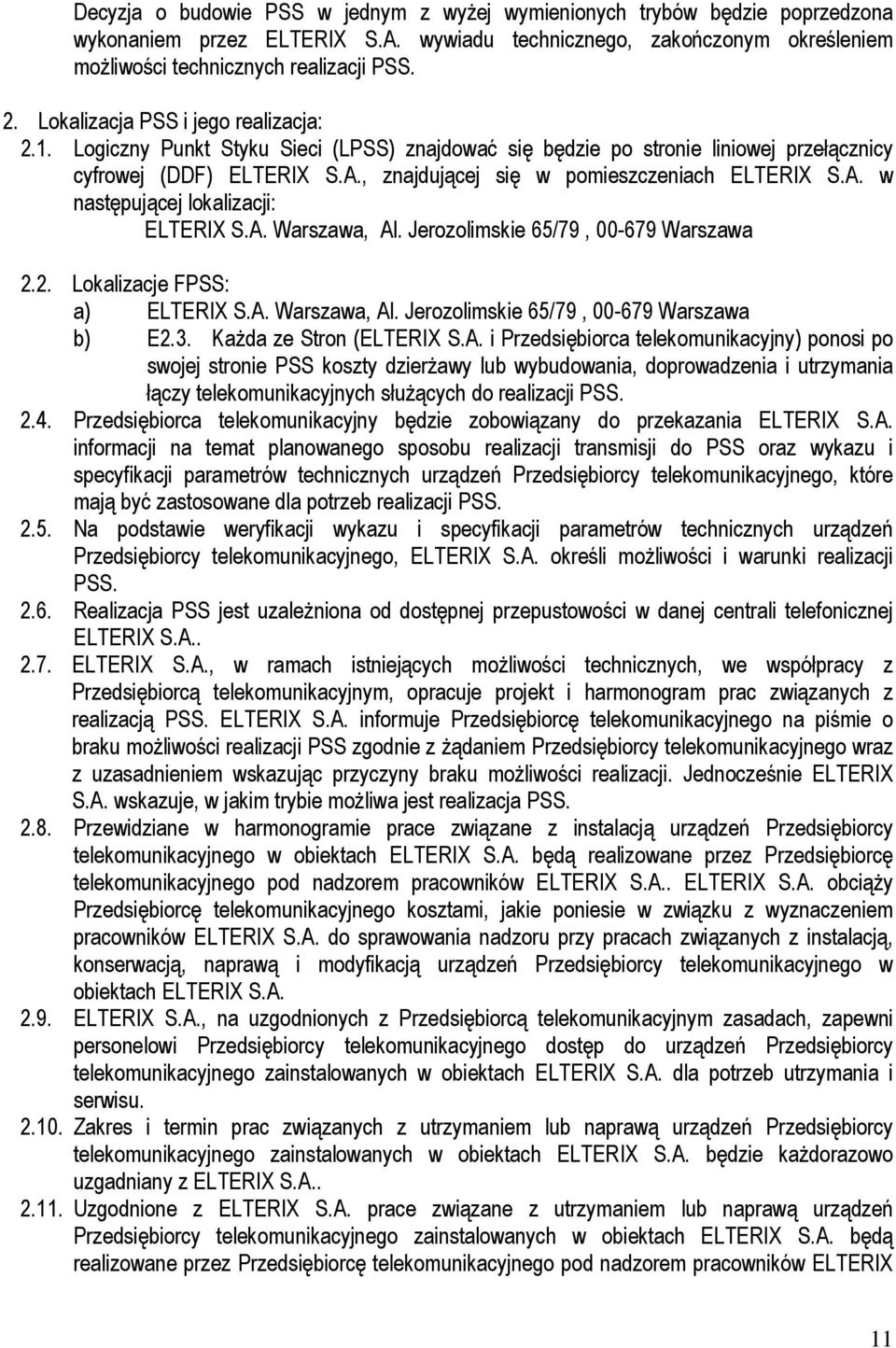 Decyzja o budowie PSS w jednym z wyżej wymienionych trybów będzie poprzedzona wykonaniem przez ELTERIX S.A. wywiadu technicznego, zakończonym określeniem możliwości technicznych realizacji PSS.

2. Lokalizacja PSS i jego realizacja:

2.1. Logiczny Punkt Styku Sieci (LPSS) znajdować się będzie po stronie liniowej przełącznicy cyfrowej (DDF) ELTERIX S.A., znajdującej się w pomieszczeniach ELTERIX S.A. w następującej lokalizacji:

ELTERIX S.A. Warszawa, Al. Jerozolimskie 65/79 , 00-679 Warszawa

2.2. Lokalizacje FPSS:

a) ELTERIX S.A. Warszawa, Al. Jerozolimskie 65/79 , 00-679 Warszawa

b) E2.3. Każda ze Stron (ELTERIX S.A. i Przedsiębiorca telekomunikacyjny) ponosi po swojej stronie PSS koszty dzierżawy lub wybudowania, doprowadzenia i utrzymania łączy telekomunikacyjnych służących do realizacji PSS.

2.4. Przedsiębiorca telekomunikacyjny będzie zobowiązany do przekazania ELTERIX S.A. informacji na temat planowanego sposobu realizacji transmisji do PSS oraz wykazu i specyfikacji parametrów technicznych urządzeń Przedsiębiorcy telekomunikacyjnego, które mają być zastosowane dla potrzeb realizacji PSS.

2.5. Na podstawie weryfikacji wykazu i specyfikacji parametrów technicznych urządzeń Przedsiębiorcy telekomunikacyjnego, ELTERIX S.A. określi możliwości i warunki realizacji PSS.

2.6. Realizacja PSS jest uzależniona od dostępnej przepustowości w danej centrali telefonicznej ELTERIX S.A..

2.7. ELTERIX S.A., w ramach istniejących możliwości technicznych, we współpracy z Przedsiębiorcą telekomunikacyjnym, opracuje projekt i harmonogram prac związanych z realizacją PSS. ELTERIX S.A. informuje Przedsiębiorcę telekomunikacyjnego na piśmie o braku możliwości realizacji PSS zgodnie z żądaniem Przedsiębiorcy telekomunikacyjnego wraz z uzasadnieniem wskazując przyczyny braku możliwości realizacji. Jednocześnie ELTERIX S.A. wskazuje, w jakim trybie możliwa jest realizacja PSS.

2.8. Przewidziane w harmonogramie prace związane z instalacją urządzeń Przedsiębiorcy telekomunikacyjnego w obiektach ELTERIX S.A. będą realizowane przez Przedsiębiorcę telekomunikacyjnego pod nadzorem pracowników ELTERIX S.A.. ELTERIX S.A. obciąży Przedsiębiorcę telekomunikacyjnego kosztami, jakie poniesie w związku z wyznaczeniem pracowników ELTERIX S.A. do sprawowania nadzoru przy pracach związanych z instalacją, konserwacją, naprawą i modyfikacją urządzeń Przedsiębiorcy telekomunikacyjnego w obiektach ELTERIX S.A.

2.9. ELTERIX S.A., na uzgodnionych z Przedsiębiorcą telekomunikacyjnym zasadach, zapewni personelowi Przedsiębiorcy telekomunikacyjnego dostęp do urządzeń Przedsiębiorcy telekomunikacyjnego zainstalowanych w obiektach ELTERIX S.A. dla potrzeb utrzymania i serwisu.

2.10. Zakres i termin prac związanych z utrzymaniem lub naprawą urządzeń Przedsiębiorcy telekomunikacyjnego zainstalowanych w obiektach ELTERIX S.A. będzie każdorazowo uzgadniany z ELTERIX S.A..

2.11. Uzgodnione z ELTERIX S.A. prace związane z utrzymaniem lub naprawą urządzeń Przedsiębiorcy telekomunikacyjnego zainstalowanych w obiektach ELTERIX S.A. będą realizowane przez Przedsiębiorcę telekomunikacyjnego pod nadzorem pracowników ELTERIX

11